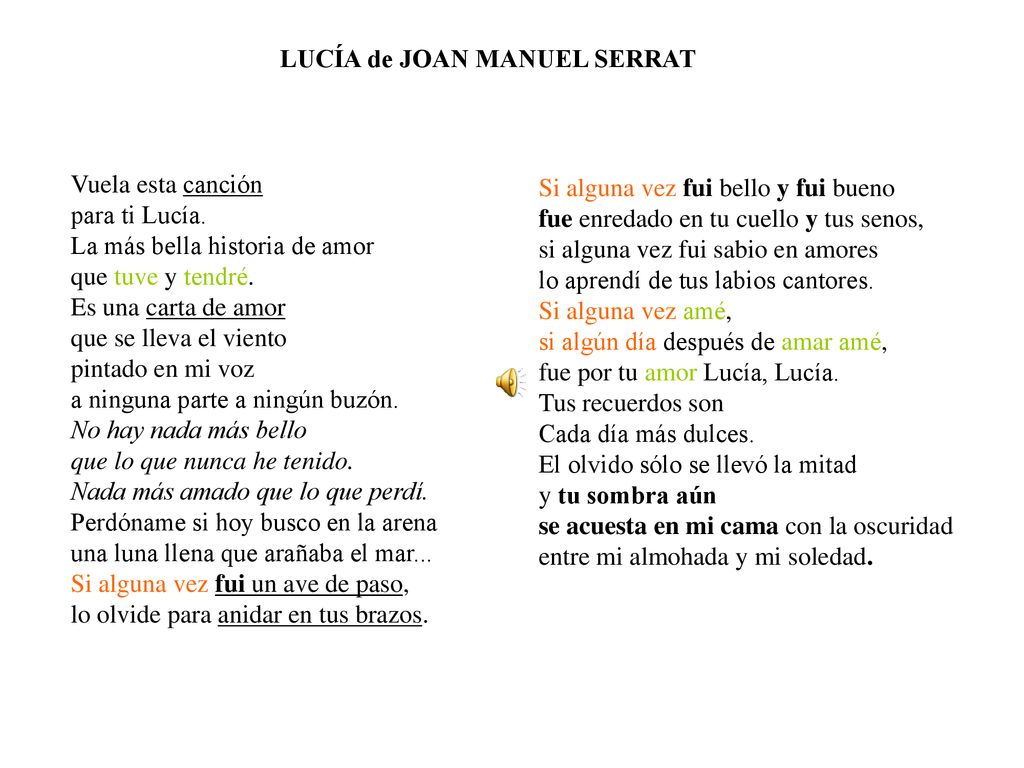 LUCÍA de JOAN MANUEL SERRAT

Vuela esta canción
para ti Lucía.
La más bella historia de amor
que tuve y tendré.
Es una carta de amor
que se lleva el viento
pintado en mi voz
a ninguna parte a ningún buzón.
No hay nada más bello
que lo que nunca he tenido.
Nada más amado que lo que perdí.
Perdóname si hoy busco en la arena
una luna llena que arañaba el mar...
Si alguna vez fui un ave de paso,
lo olvide para anidar en tus brazos.

Si alguna vez fui bello y fui bueno
fue enredado en tu cuello y tus senos,
si alguna vez fui sabio en amores
lo aprendí de tus labios cantores.
Si alguna vez amé,
si algún día después de amar amé,
fue por tu amor Lucía, Lucía.
Tus recuerdos son
Cada día más dulces.
El olvido sólo se llevó la mitad
y tu sombra aún
se acuesta en mi cama con la oscuridad
entre mi almohada y mi soledad.